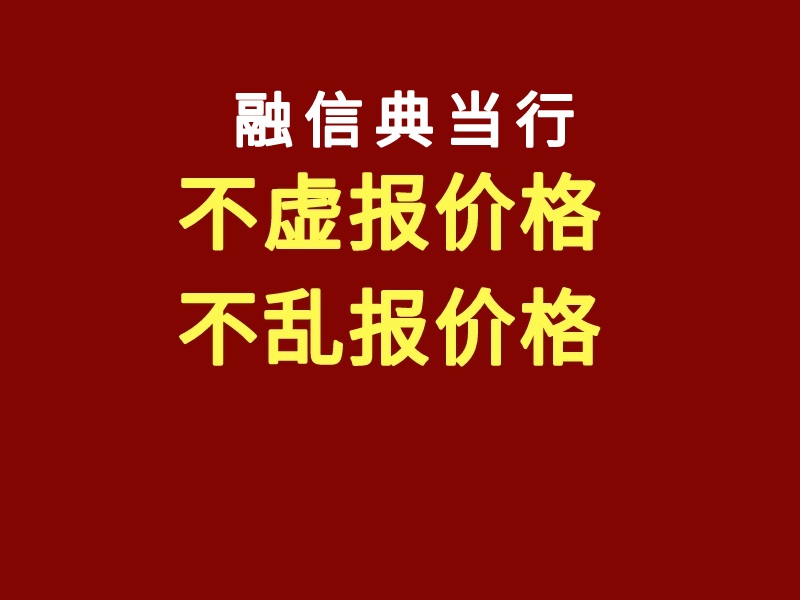 融信典当行

不虚报价格

不乱报价格